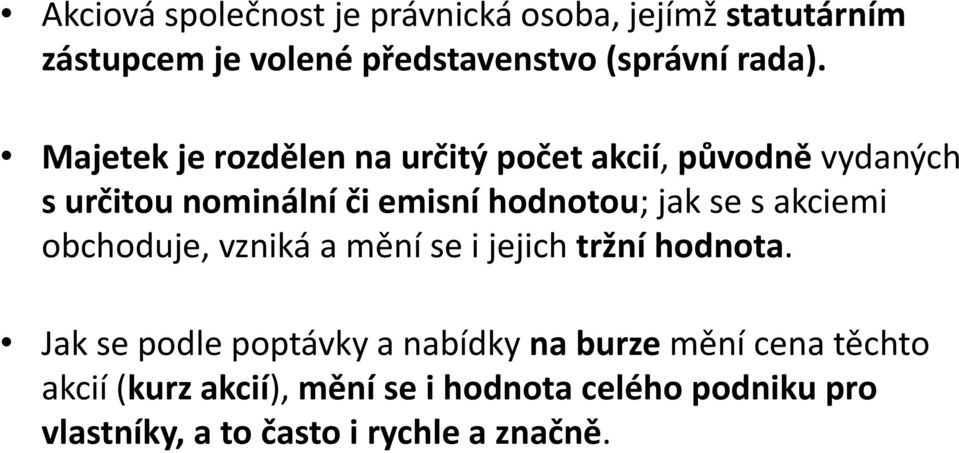 • Akciová společnost je právnická osoba, jejímž statutárním zástupcem je volené představenstvo (správní rada).

• Majetek je rozdělen na určitý počet akcií, původně vydaných s určitou nominální či emisní hodnotou; jak se s akciemi obchoduje, vzniká a mění se i jejich tržní hodnota.

• Jak se podle poptávky a nabídky na burze mění cena těchto akcií (kurz akcií), mění se i hodnota celého podniku pro vlastníky, a to často i rychle a značně.